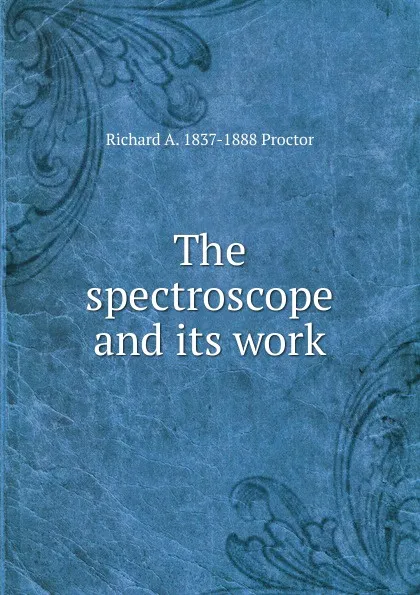 Richard A. 1837-1888 Proctor

The spectroscope and its work